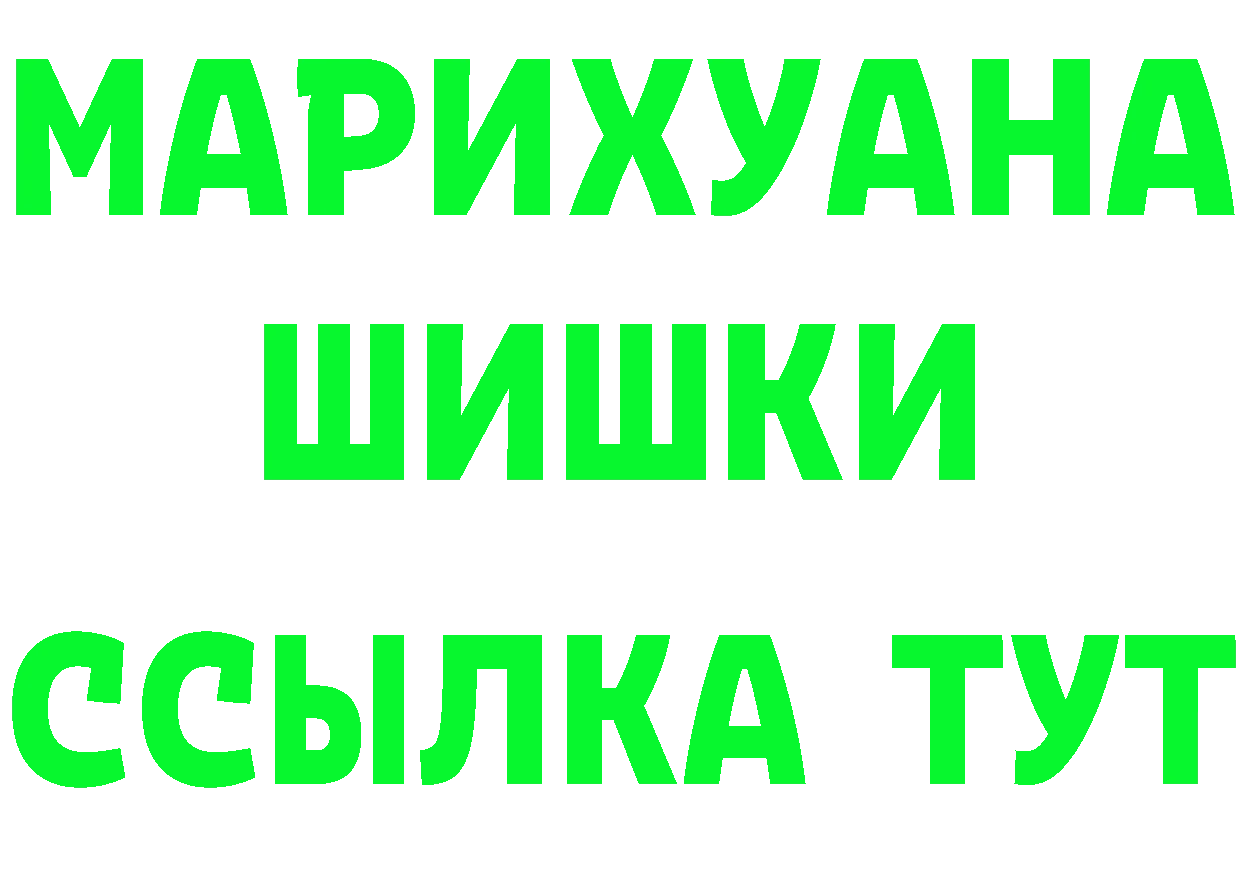 МАРИХУАНА
ШИШКИ
ССЫЛКА ТУТ